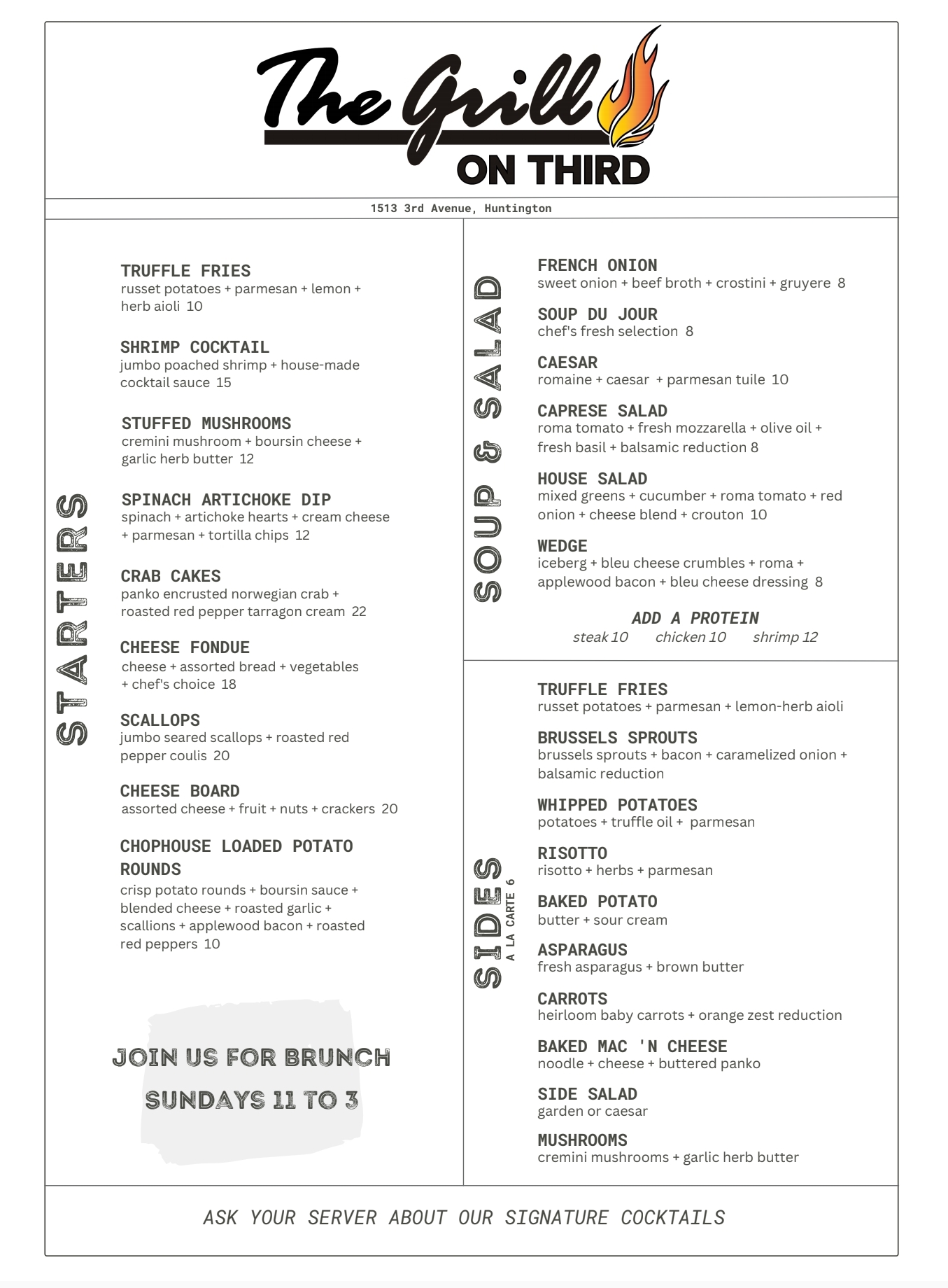 The Grill
ON THIRD

1513 3rd Avenue, Huntington

STARTERS

TRUFFLE FRIES
russet potatoes + parmesan + lemon + herb aioli 10

SHRIMP COCKTAIL
jumbo poached shrimp + house-made cocktail sauce 15

STUFFED MUSHROOMS
cremini mushroom + boursin cheese + garlic herb butter 12

SPINACH ARTICHOKE DIP
spinach + artichoke hearts + cream cheese + parmesan + tortilla chips 12

CRAB CAKES
panko encrusted norwegian crab + roasted red pepper tarragon cream 22

CHEESE FONDUE
cheese + assorted bread + vegetables + chef's choice 18

SCALLOPS
jumbo seared scallops + roasted red pepper coulis 20

CHEESE BOARD
assorted cheese + fruit + nuts + crackers 20

CHOPHOUSE LOADED POTATO ROUNDS
crisp potato rounds + boursin sauce + blended cheese + roasted garlic + scallions + applewood bacon + roasted red peppers 10

JOIN US FOR BRUNCH
SUNDAYS 11 TO 3

SOUP & SALAD

FRENCH ONION
sweet onion + beef broth + crostini + gruyere 8

SOUP DU JOUR
chef's fresh selection 8

CAESAR
romaine + caesar + parmesan tuile 10

CAPRESE SALAD
roma tomato + fresh mozzarella + olive oil + fresh basil + balsamic reduction 8

HOUSE SALAD
mixed greens + cucumber + roma tomato + red onion + cheese blend + crouton 10

WEDGE
iceberg + bleu cheese crumbles + roma + applewood bacon + bleu cheese dressing 8

ADD A PROTEIN
steak 10 chicken 10 shrimp 12

SIDES
A LA CARTE 6

TRUFFLE FRIES
russet potatoes + parmesan + lemon-herb aioli

BRUSSELS SPROUTS
brussels sprouts + bacon + caramelized onion + balsamic reduction

WHIPPED POTATOES
potatoes + truffle oil + parmesan

RISOTTO
risotto + herbs + parmesan

BAKED POTATO
butter + sour cream

ASPARAGUS
fresh asparagus + brown butter

CARROTS
heirloom baby carrots + orange zest reduction

BAKED MAC 'N CHEESE
noodle + cheese + buttered panko

SIDE SALAD
garden or caesar

MUSHROOMS
cremini mushrooms + garlic herb butter

ASK YOUR SERVER ABOUT OUR SIGNATURE COCKTAILS